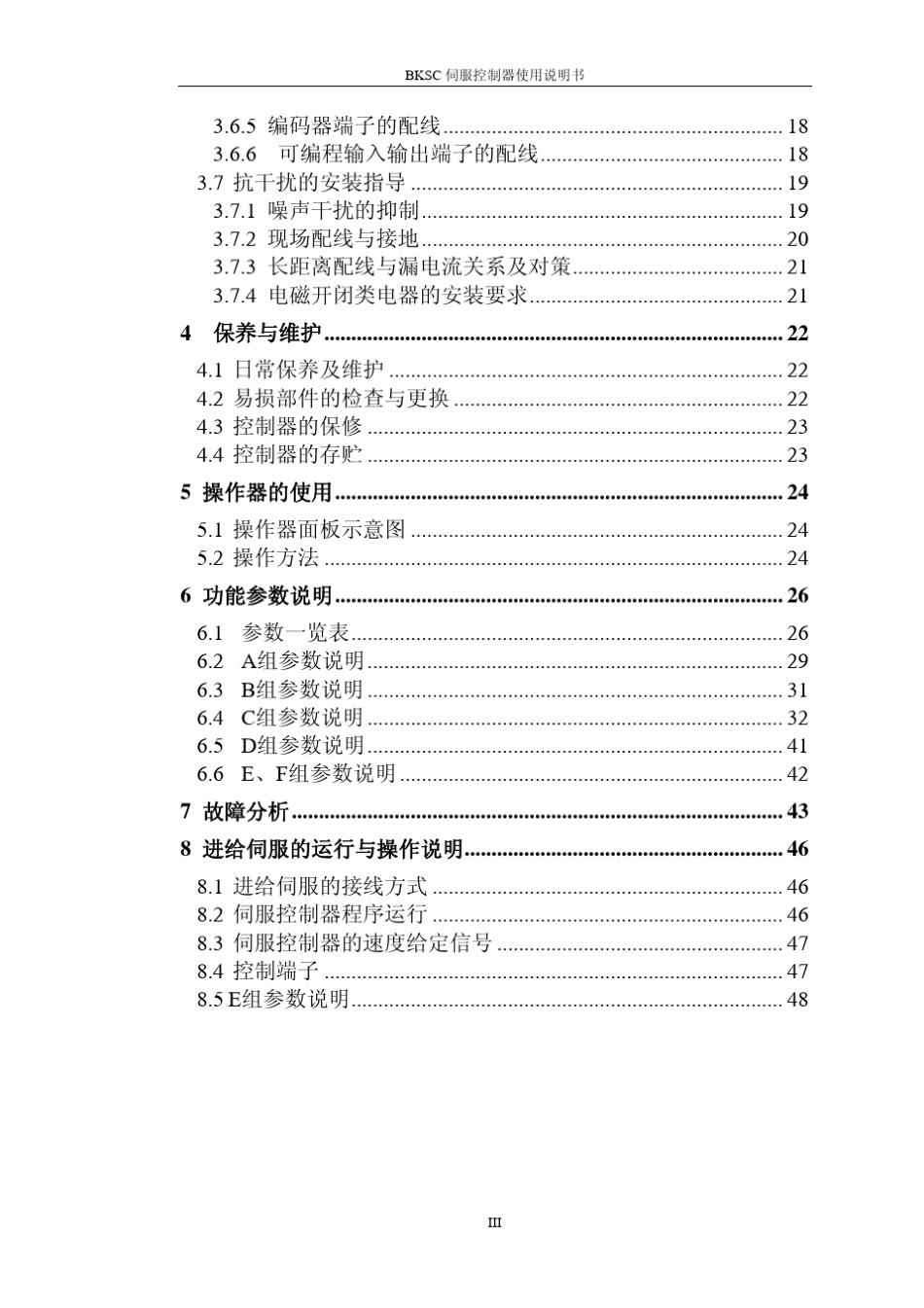 BKSC伺服控制器使用说明书

3.6.5 编码器端子的配线 18
3.6.6 可编程输入输出端子的配线 18
3.7 抗干扰的安装指导 19
3.7.1 噪声干扰的抑制 19
3.7.2 现场配线与接地 20
3.7.3 长距离配线与漏电流关系及对策 21
3.7.4 电磁开闭类电器的安装要求 21
4 保养与维护 22
4.1 日常保养及维护 22
4.2 易损部件的检查与更换 22
4.3 控制器的保修 23
4.4 控制器的存贮 23
5 操作器的使用 24
5.1 操作器面板示意图 24
5.2 操作方法 24
6 功能参数说明 26
6.1 参数一览表 26
6.2 A组参数说明 29
6.3 B组参数说明 31
6.4 C组参数说明 32
6.5 D组参数说明 41
6.6 E、F组参数说明 42
7 故障分析 43
8 进给伺服的运行与操作说明 46
8.1 进给伺服的接线方式 46
8.2 伺服控制器程序运行 46
8.3 伺服控制器的速度给定信号 47
8.4 控制端子 47
8.5 E组参数说明 48

III